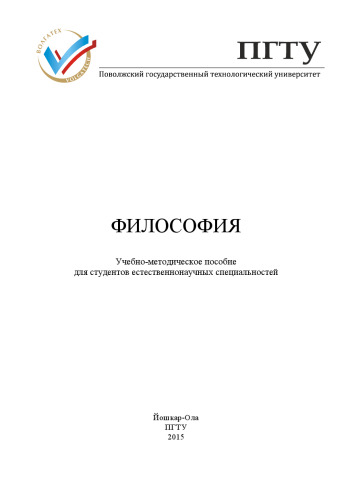 ВОЛГАТЕХ
VOLGATECH

ПГТУ
Поволжский государственный технологический университет

ФИЛОСОФИЯ

Учебно-методическое пособие
для студентов естественнонаучных специальностей

Йошкар-Ола
ПГТУ
2015